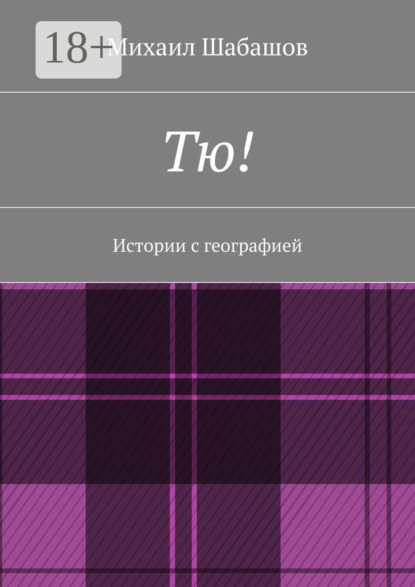 18+

Михаил Шабашов

Тю!

Истории с географией